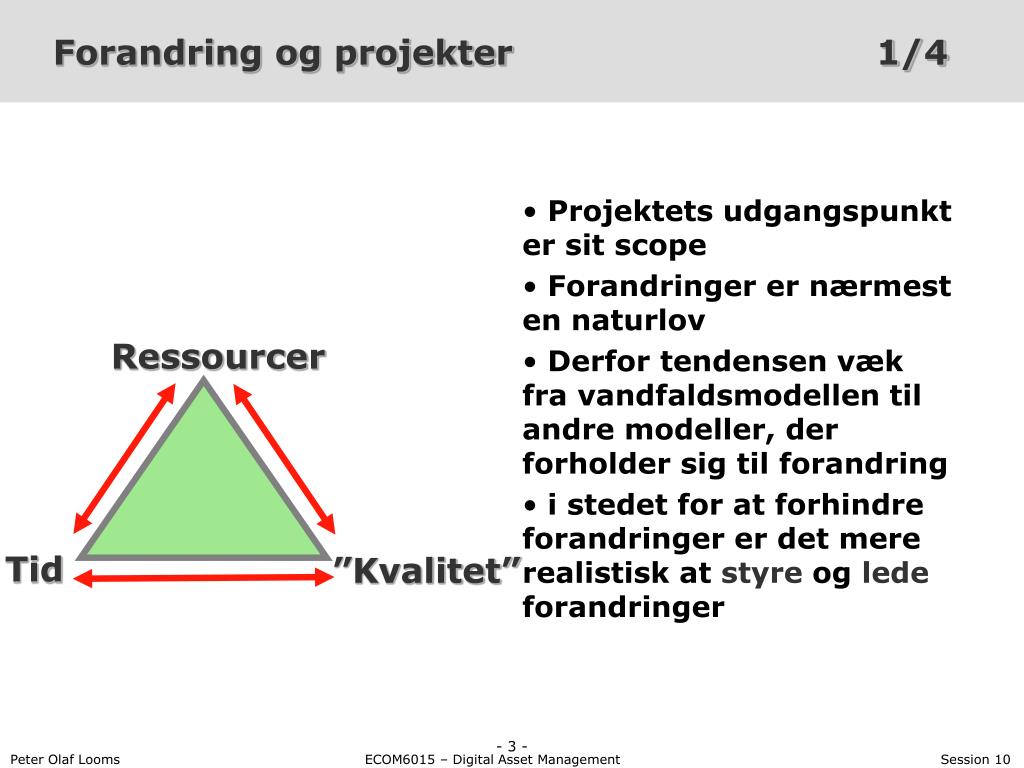 Forandring og projekter 1/4

Ressourcer

Tid

”Kvalitet”

• Projektets udgangspunkt er sit scope

• Forandringer er nærmest en naturlov

• Derfor tendensen væk fra vandfaldsmodellen til andre modeller, der forholder sig til forandring

• i stedet for at forhindre forandringer er det mere realistisk at styre og lede forandringer

- 3 -

Peter Olaf Looms

ECOM6015 – Digital Asset Management

Session 10